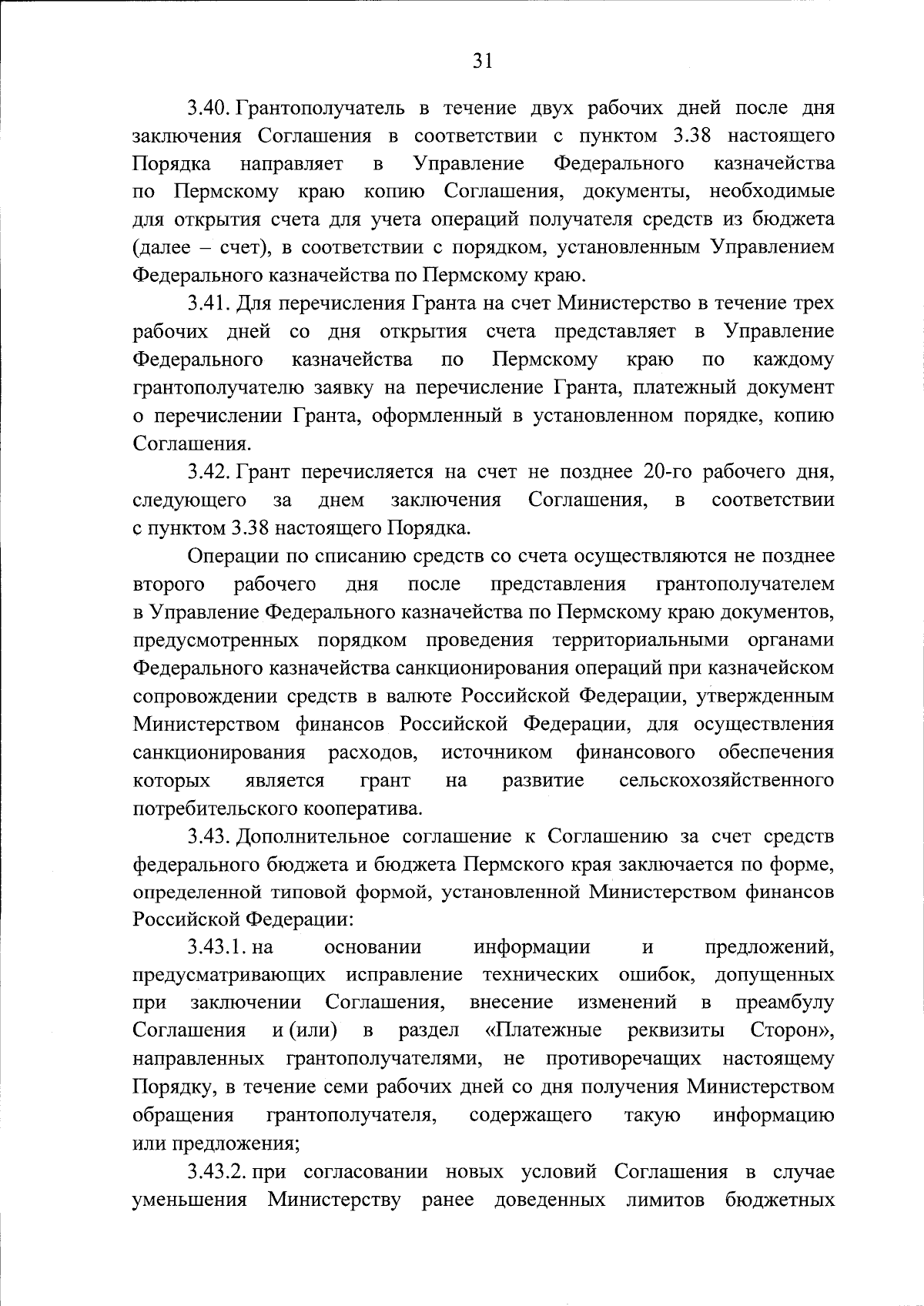 31

3.40. Грантополучатель в течение двух рабочих дней после дня заключения Соглашения в соответствии с пунктом 3.38 настоящего Порядка направляет в Управление Федерального казначейства по Пермскому краю копию Соглашения, документы, необходимые для открытия счета для учета операций получателя средств из бюджета (далее – счет), в соответствии с порядком, установленным Управлением Федерального казначейства по Пермскому краю.

3.41. Для перечисления Гранта на счет Министерство в течение трех рабочих дней со дня открытия счета представляет в Управление Федерального казначейства по Пермскому краю по каждому грантополучателю заявку на перечисление Гранта, платежный документ о перечислении Гранта, оформленный в установленном порядке, копию Соглашения.

3.42. Грант перечисляется на счет не позднее 20-го рабочего дня, следующего за днем заключения Соглашения, в соответствии с пунктом 3.38 настоящего Порядка.

Операции по списанию средств со счета осуществляются не позднее второго рабочего дня после представления грантополучателем в Управление Федерального казначейства по Пермскому краю документов, предусмотренных порядком проведения территориальными органами Федерального казначейства санкционирования операций при казначейском сопровождении средств в валюте Российской Федерации, утвержденным Министерством финансов Российской Федерации, для осуществления санкционирования расходов, источником финансового обеспечения которых является грант на развитие сельскохозяйственного потребительского кооператива.

3.43. Дополнительное соглашение к Соглашению за счет средств федерального бюджета и бюджета Пермского края заключается по форме, определенной типовой формой, установленной Министерством финансов Российской Федерации:

3.43.1. на основании информации и предложений, предусматривающих исправление технических ошибок, допущенных при заключении Соглашения, внесение изменений в преамбулу Соглашения и (или) в раздел «Платежные реквизиты Сторон», направленных грантополучателями, не противоречащих настоящему Порядку, в течение семи рабочих дней со дня получения Министерством обращения грантополучателя, содержащего такую информацию или предложения;

3.43.2. при согласовании новых условий Соглашения в случае уменьшения Министерству ранее доведенных лимитов бюджетных